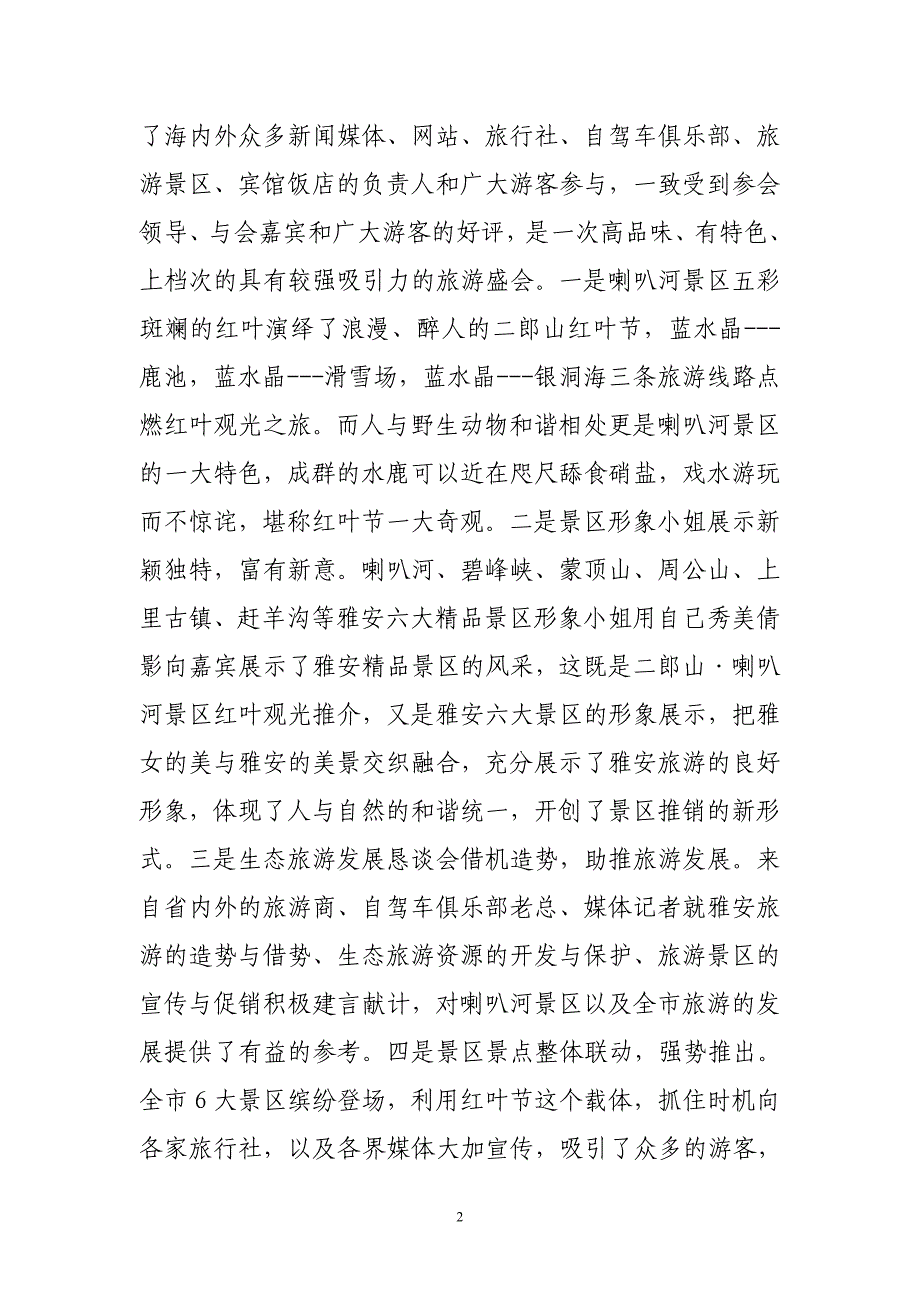 了海内外众多新闻媒体、网站、旅行社、自驾车俱乐部、旅游景区、宾馆饭店的负责人和广大游客参与，一致受到参会领导、与会嘉宾和广大游客的好评，是一次高品味、有特色、上档次的具有较强吸引力的旅游盛会。一是喇叭河景区五彩斑斓的红叶演绎了浪漫、醉人的二郎山红叶节，蓝水晶---鹿池，蓝水晶---滑雪场，蓝水晶---银洞海三条旅游线路点燃红叶观光之旅。而人与野生动物和谐相处更是喇叭河景区的一大特色，成群的水鹿可以近在咫尺舔食硝盐，戏水游玩而不惊诧，堪称红叶节一大奇观。二是景区形象小姐展示新颖独特，富有新意。喇叭河、碧峰峡、蒙顶山、周公山、上里古镇、赶羊沟等雅安六大精品景区形象小姐用自己秀美倩影向嘉宾展示了雅安精品景区的风采，这既是二郎山·喇叭河景区红叶观光推介，又是雅安六大景区的形象展示，把雅女的美与雅安的美景交织融合，充分展示了雅安旅游的良好形象，体现了人与自然的和谐统一，开创了景区推销的新形式。三是生态旅游发展恳谈会借机造势，助推旅游发展。来自省内外的旅游商、自驾车俱乐部老总、媒体记者就雅安旅游的造势与借势、生态旅游资源的开发与保护、旅游景区的宣传与促销积极建言献计，对喇叭河景区以及全市旅游的发展提供了有益的参考。四是景区景点整体联动，强势推出。全市 6 大景区缤纷登场，利用红叶节这个载体，抓住时机向各家旅行社，以及各界媒体大加宣传，吸引了众多的游客，

2